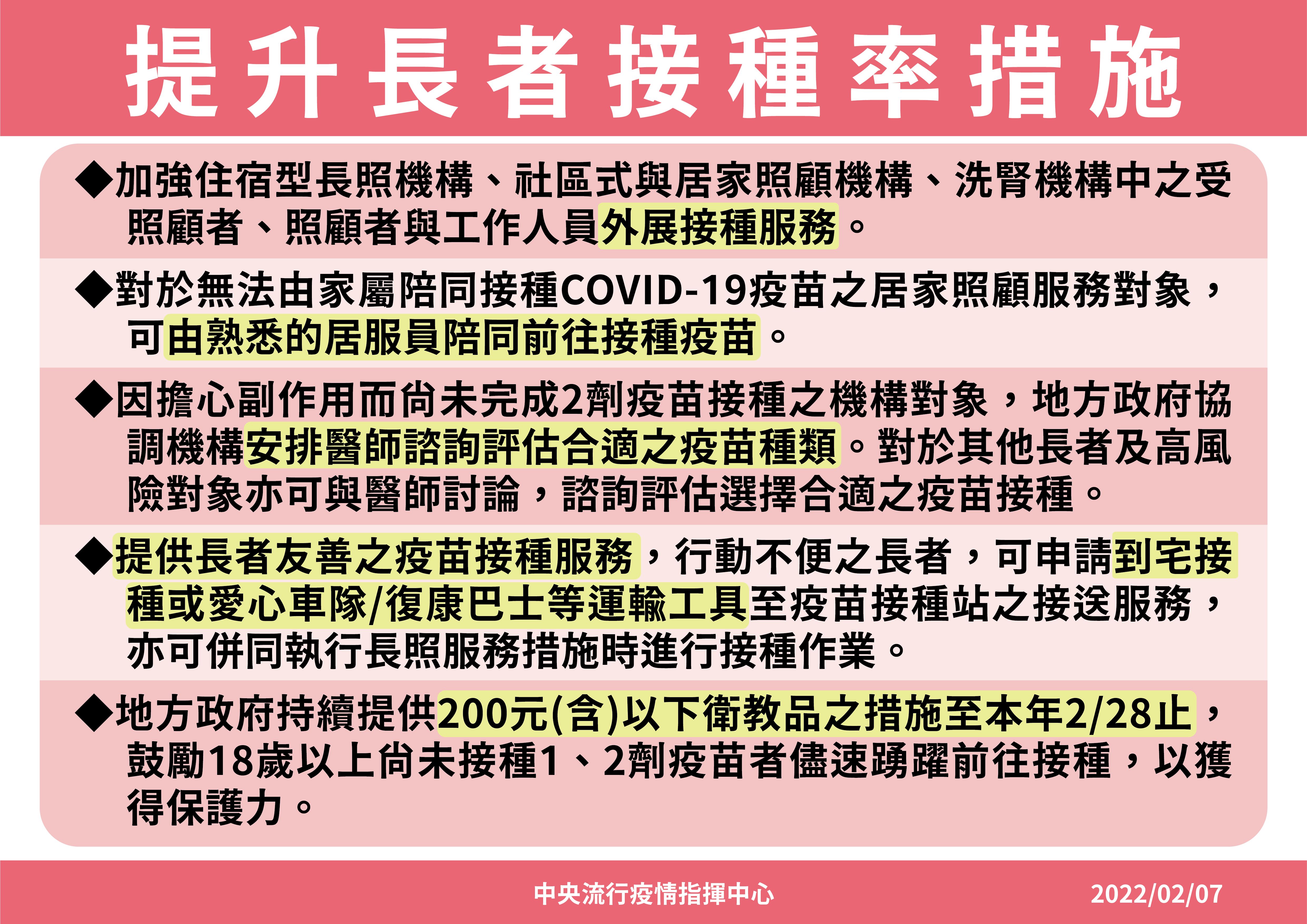 提升長者接種率措施

◆加強住宿型長照機構、社區式與居家照顧機構、洗腎機構中之受照顧者、照顧者與工作人員外展接種服務。

◆對於無法由家屬陪同接種COVID-19疫苗之居家照顧服務對象，可由熟悉的居服員陪同前往接種疫苗。

◆因擔心副作用而尚未完成2劑疫苗接種之機構對象，地方政府協調機構安排醫師諮詢評估合適之疫苗種類。對於其他長者及高風險對象亦可與醫師討論，諮詢評估選擇合適之疫苗接種。

◆提供長者友善之疫苗接種服務，行動不便之長者，可申請到宅接種或愛心車隊/復康巴士等運輸工具至疫苗接種站之接送服務，亦可併同執行長照服務措施時進行接種作業。

◆地方政府持續提供200元(含)以下衛教品之措施至本年2/28止，鼓勵18歲以上尚未接種1、2劑疫苗者儘速踴躍前往接種，以獲得保護力。

中央流行疫情指揮中心 2022/02/07